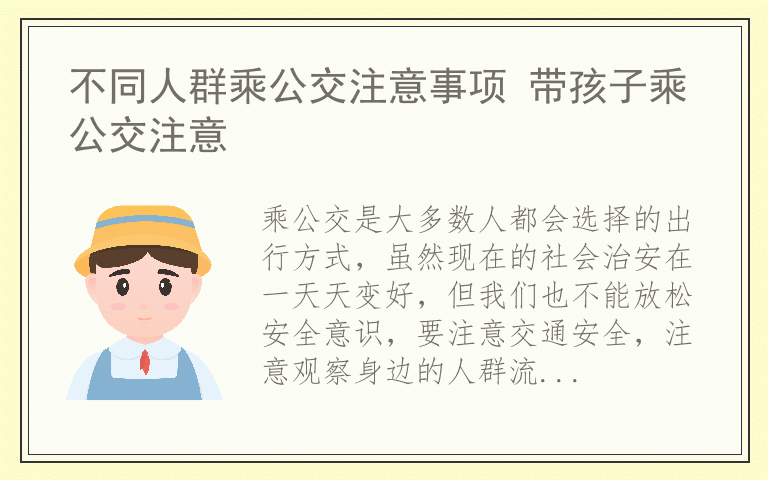 不同人群乘公交注意事项 带孩子乘公交注意

乘公交是大多数人都会选择的出行方式，虽然现在的社会治安在一天天变好，但我们也不能放松安全意识，要注意交通安全，注意观察身边的人群流...